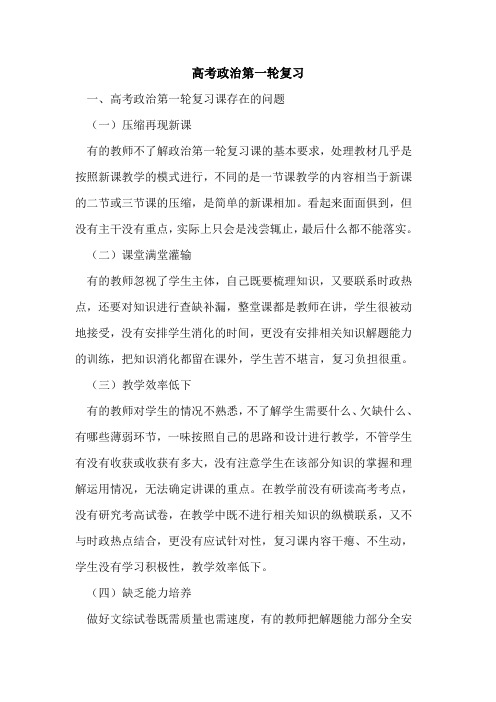 高考政治第一轮复习

一、高考政治第一轮复习课存在的问题

（一）压缩再现新课

有的教师不了解政治第一轮复习课的基本要求，处理教材几乎是按照新课教学的模式进行，不同的是一节课教学的内容相当于新课的二节或三节课的压缩，是简单的新课相加。看起来面面俱到，但没有主干没有重点，实际上只会是浅尝辄止，最后什么都不能落实。

（二）课堂满堂灌输

有的教师忽视了学生主体，自己既要梳理知识，又要联系时政热点，还要对知识进行查缺补漏，整堂课都是教师在讲，学生很被动地接受，没有安排学生消化的时间，更没有安排相关知识解题能力的训练，把知识消化都留在课外，学生苦不堪言，复习负担很重。

（三）教学效率低下

有的教师对学生的情况不熟悉，不了解学生需要什么、欠缺什么、有哪些薄弱环节，一味按照自己的思路和设计进行教学，不管学生有没有收获或收获有多大，没有注意学生在该部分知识的掌握和理解运用情况，无法确定讲课的重点。在教学前没有研读高考考点，没有研究考高试卷，在教学中既不进行相关知识的纵横联系，又不与时政热点结合，更没有应试针对性，复习课内容干瘪、不生动，学生没有学习积极性，教学效率低下。

（四）缺乏能力培养

做好文综试卷既需质量也需速度，有的教师把解题能力部分全安